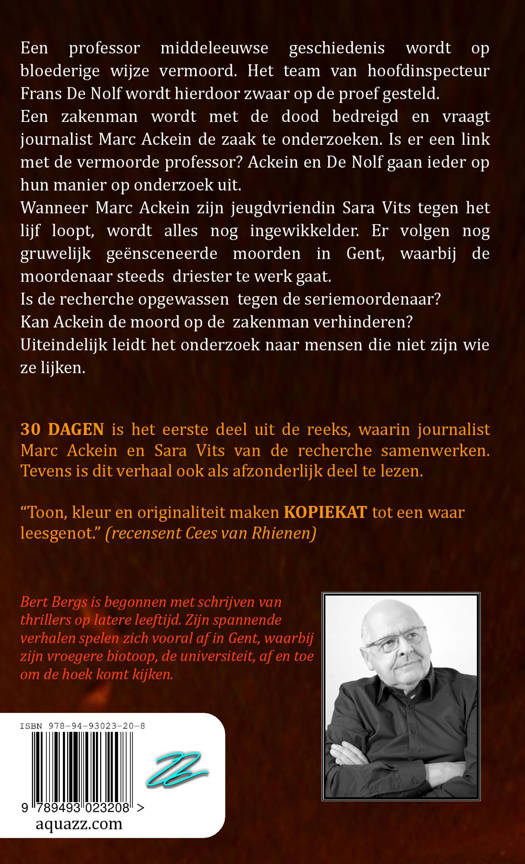 Een professor middeleeuwse geschiedenis wordt op bloederige wijze vermoord. Het team van hoofdinspecteur Frans De Nolf wordt hierdoor zwaar op de proef gesteld.
Een zakenman wordt met de dood bedreigd en vraagt journalist Marc Ackein de zaak te onderzoeken. Is er een link met de vermoorde professor? Ackein en De Nolf gaan ieder op hun manier op onderzoek uit.
Wanneer Marc Ackein zijn jeugdvriendin Sara Vits tegen het lijf loopt, wordt alles nog ingewikkelder. Er volgen nog gruwelijk geënsceneerde moorden in Gent, waarbij de moordenaar steeds driester te werk gaat.
Is de recherche opgewassen tegen de seriemoordenaar?
Kan Ackein de moord op de zakenman verhinderen?
Uiteindelijk leidt het onderzoek naar mensen die niet zijn wie ze lijken.

30 DAGEN is het eerste deel uit de reeks, waarin journalist Marc Ackein en Sara Vits van de recherche samenwerken. Tevens is dit verhaal ook als afzonderlijk deel te lezen.

"Toon, kleur en originaliteit maken KOPIEKAT tot een waar leesgenot." (recensent Cees van Rhienen)

Bert Bergs is begonnen met schrijven van thrillers op latere leeftijd. Zijn spannende verhalen spelen zich vooral af in Gent, waarbij zijn vroegere biotoop, de universiteit, af en toe om de hoek komt kijken.

ISBN 978-94-93023-20-8
9 789493 023208 >
aquazz.com